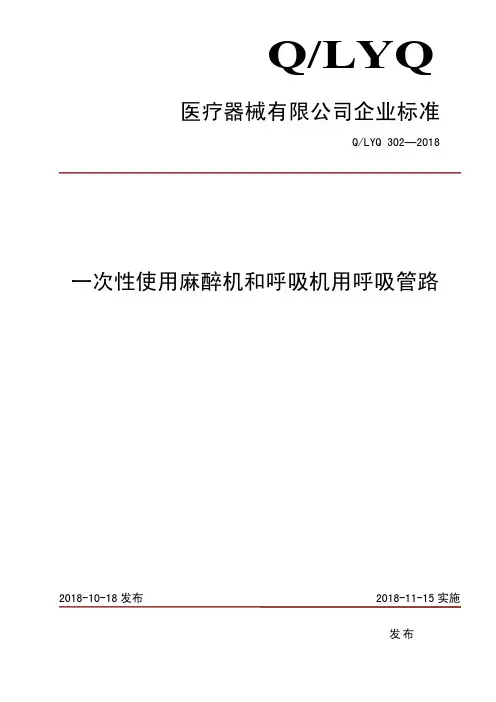 Q/LYQ

医疗器械有限公司企业标准

Q/LYQ 302—2018

一次性使用麻醉机和呼吸机用呼吸管路

2018-10-18 发布

2018-11-15 实施

发布